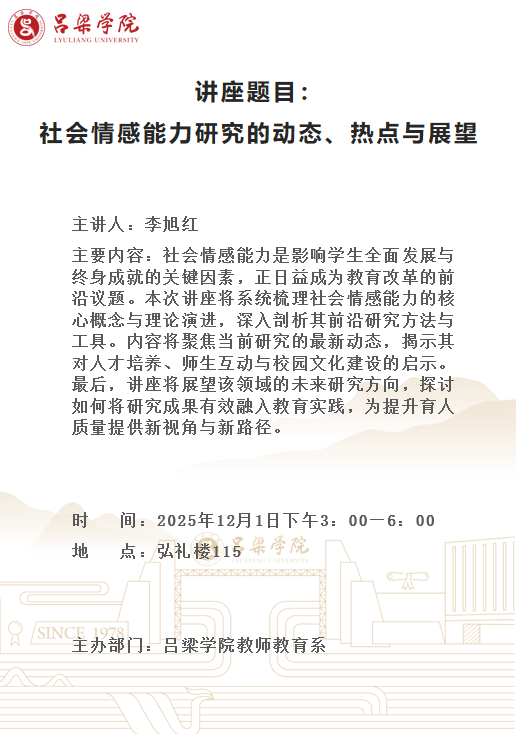 吕梁学院
LYULIANG UNIVERSITY

讲座题目：
社会情感能力研究的动态、热点与展望

主讲人：李旭红

主要内容：社会情感能力是影响学生全面发展与终身成就的关键因素，正日益成为教育改革的前沿议题。本次讲座将系统梳理社会情感能力的核心概念与理论演进，深入剖析其前沿研究方法与工具。内容将聚焦当前研究的最新动态，揭示其对人才培养、师生互动与校园文化建设的启示。最后，讲座将展望该领域的未来研究方向，探讨如何将研究成果有效融入教育实践，为提升育人质量提供新视角与新路径。

时　间：2025年12月1日下午3：00—6：00
地　点：弘礼楼115

吕梁学院
LYULIANG UNIVERSITY
SINCE 1978

主办部门：吕梁学院教师教育系